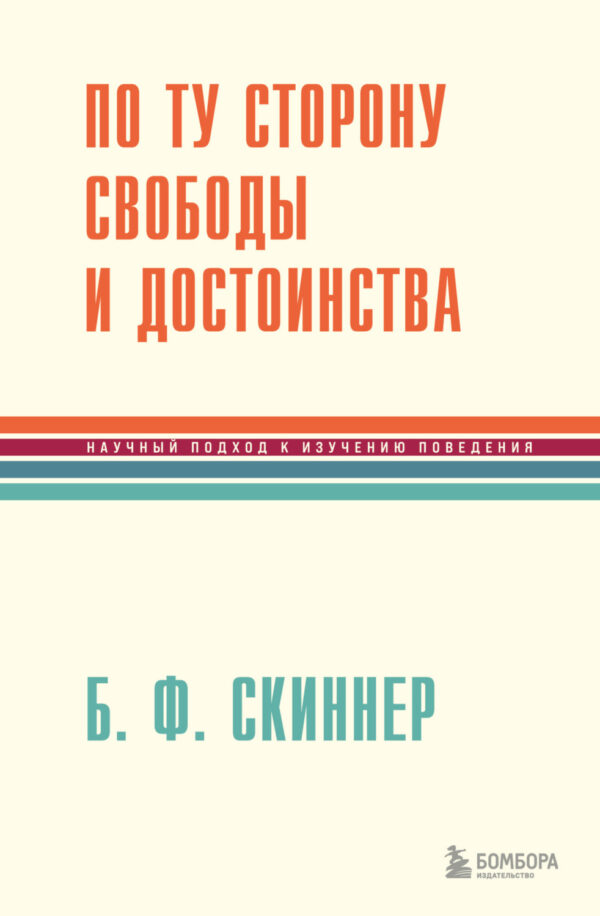 ПО ТУ СТОРОНУ СВОБОДЫ И ДОСТОИНСТВА

НАУЧНЫЙ ПОДХОД К ИЗУЧЕНИЮ ПОВЕДЕНИЯ

Б. Ф. СКИННЕР

БОМБОРА
ИЗДАТЕЛЬСТВО